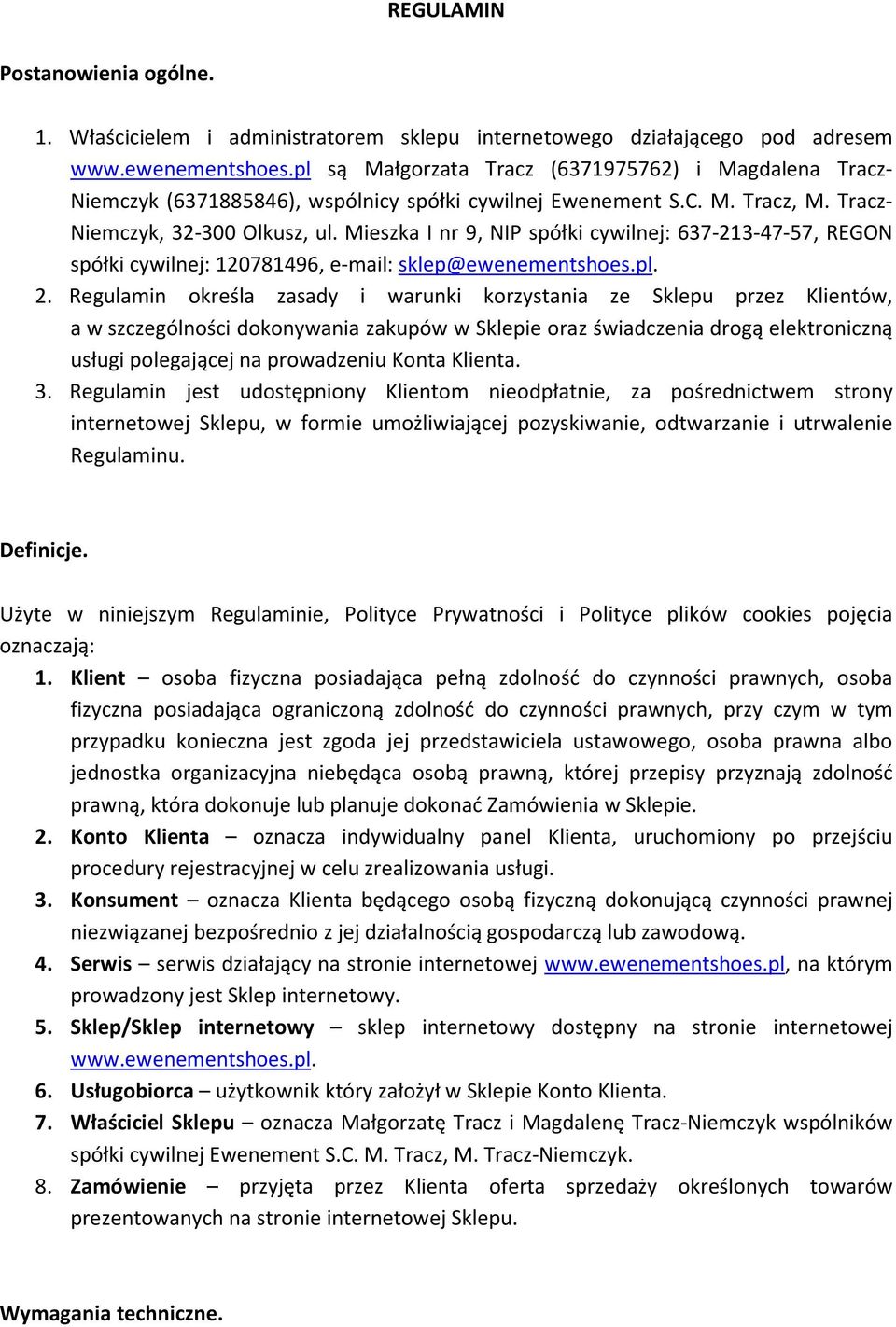 REGULAMIN

Postanowienia ogólne.

1. Właścicielem i administratorem sklepu internetowego działającego pod adresem www.ewenementshoes.pl są Małgorzata Tracz (6371975762) i Magdalena Tracz-Niemczyk (6371885846), wspólnicy spółki cywilnej Ewenement S.C. M. Tracz, M. Tracz-Niemczyk, 32-300 Olkusz, ul. Mieszka I nr 9, NIP spółki cywilnej: 637-213-47-57, REGON spółki cywilnej: 120781496, e-mail: sklep@ewenementshoes.pl.
2. Regulamin określa zasady i warunki korzystania ze Sklepu przez Klientów, a w szczególności dokonywania zakupów w Sklepie oraz świadczenia drogą elektroniczną usługi polegającej na prowadzeniu Konta Klienta.
3. Regulamin jest udostępniony Klientom nieodpłatnie, za pośrednictwem strony internetowej Sklepu, w formie umożliwiającej pozyskiwanie, odtwarzanie i utrwalenie Regulaminu.

Definicje.

Użyte w niniejszym Regulaminie, Polityce Prywatności i Polityce plików cookies pojęcia oznaczają:
1. Klient – osoba fizyczna posiadająca pełną zdolność do czynności prawnych, osoba fizyczna posiadająca ograniczoną zdolność do czynności prawnych, przy czym w tym przypadku konieczna jest zgoda jej przedstawiciela ustawowego, osoba prawna albo jednostka organizacyjna niebędąca osobą prawną, której przepisy przyznają zdolność prawną, która dokonuje lub planuje dokonać Zamówienia w Sklepie.
2. Konto Klienta – oznacza indywidualny panel Klienta, uruchomiony po przejściu procedury rejestracyjnej w celu zrealizowania usługi.
3. Konsument – oznacza Klienta będącego osobą fizyczną dokonującą czynności prawnej niezwiązanej bezpośrednio z jej działalnością gospodarczą lub zawodową.
4. Serwis – serwis działający na stronie internetowej www.ewenementshoes.pl, na którym prowadzony jest Sklep internetowy.
5. Sklep/Sklep internetowy – sklep internetowy dostępny na stronie internetowej www.ewenementshoes.pl.
6. Usługobiorca – użytkownik który założył w Sklepie Konto Klienta.
7. Właściciel Sklepu – oznacza Małgorzatę Tracz i Magdalenę Tracz-Niemczyk wspólników spółki cywilnej Ewenement S.C. M. Tracz, M. Tracz-Niemczyk.
8. Zamówienie – przyjęta przez Klienta oferta sprzedaży określonych towarów prezentowanych na stronie internetowej Sklepu.

Wymagania techniczne.